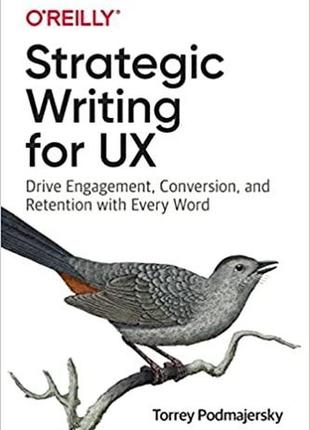 O'REILLY®

Strategic Writing for UX

Drive Engagement, Conversion, and Retention with Every Word

Torrey Podmajersky